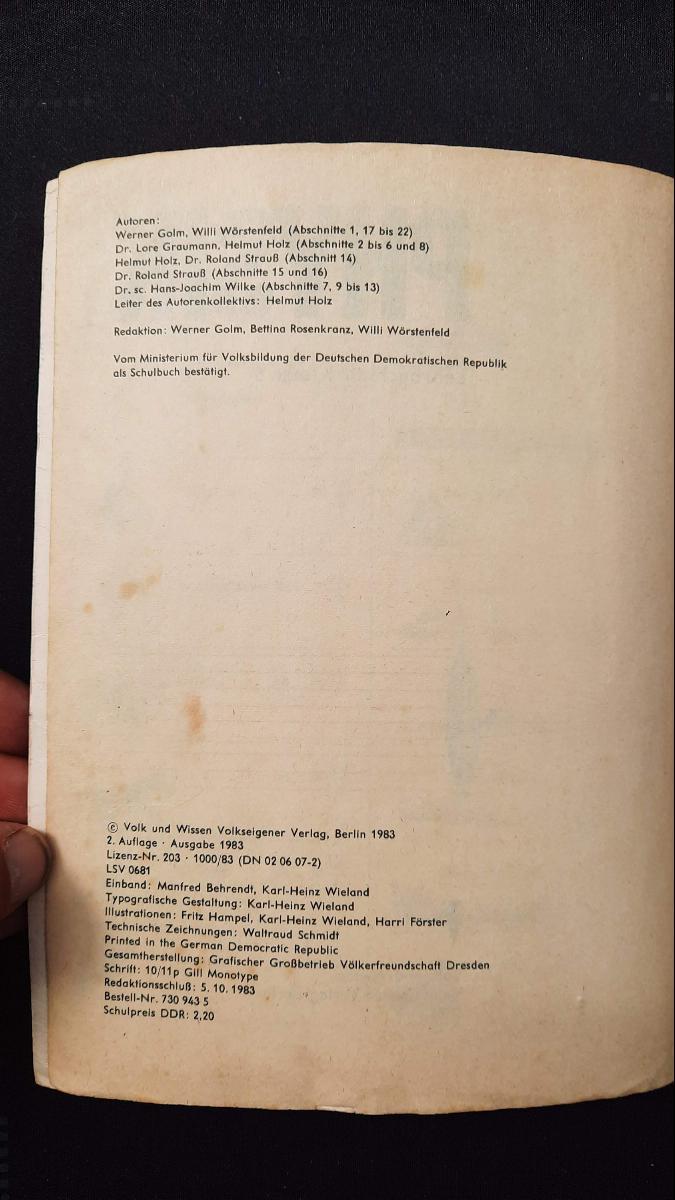 Autoren:
Werner Golm, Willi Wörstenfeld (Abschnitte 1, 17 bis 22)
Dr. Lore Graumann, Helmut Holz (Abschnitte 2 bis 6 und 8)
Helmut Holz, Dr. Roland Strauß (Abschnitt 14)
Dr. Roland Strauß (Abschnitte 15 und 16)
Dr. sc. Hans-Joachim Wilke (Abschnitte 7, 9 bis 13)
Leiter des Autorenkollektivs: Helmut Holz

Redaktion: Werner Golm, Bettina Rosenkranz, Willi Wörstenfeld

Vom Ministerium für Volksbildung der Deutschen Demokratischen Republik als Schulbuch bestätigt.

© Volk und Wissen Volkseigener Verlag, Berlin 1983
2. Auflage · Ausgabe 1983
Lizenz-Nr. 203 · 1000/83 (DN 02 06 07-2)
LSV 0681
Einband: Manfred Behrendt, Karl-Heinz Wieland
Typografische Gestaltung: Karl-Heinz Wieland
Illustrationen: Fritz Hampel, Karl-Heinz Wieland, Harri Förster
Technische Zeichnungen: Waltraud Schmidt
Printed in the German Democratic Republic
Gesamtherstellung: Grafischer Großbetrieb Völkerfreundschaft Dresden
Schrift: 10/11p Gill Monotype
Redaktionsschluß: 5. 10. 1983
Bestell-Nr. 730 943 5
Schulpreis DDR: 2,20